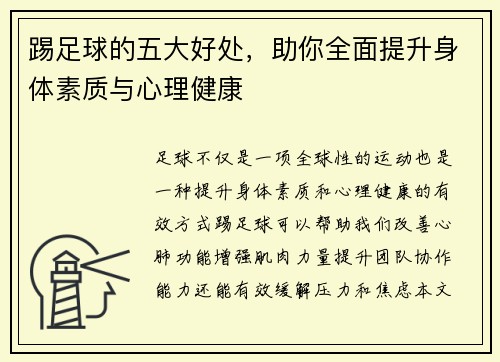 踢足球的五大好处，助你全面提升身体素质与心理健康

足球不仅是一项全球性的运动也是一种提升身体素质和心理健康的有效方式踢足球可以帮助我们改善心肺功能增强肌肉力量提升团队协作能力还能有效缓解压力和焦虑本文